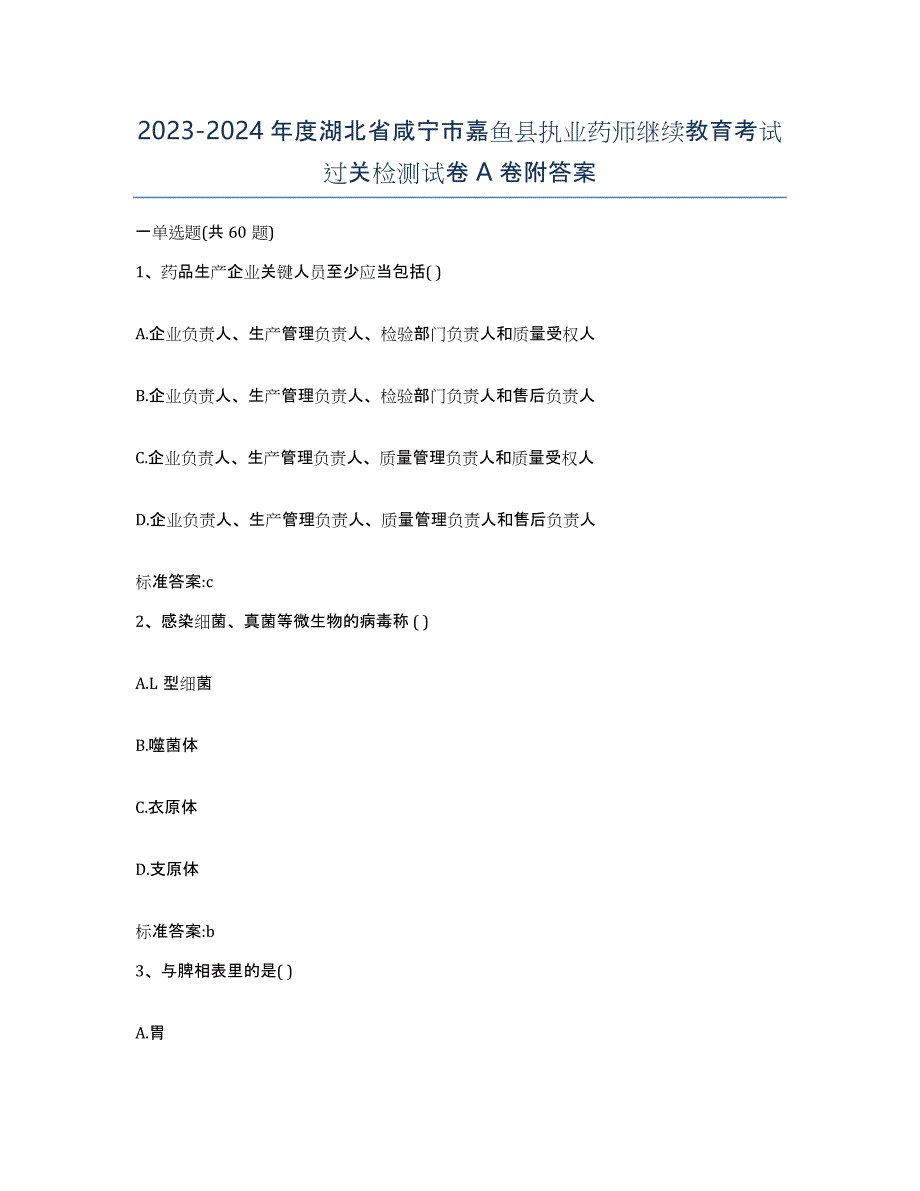 2023-2024年度湖北省咸宁市嘉鱼县执业药师继续教育考试过关检测试卷A卷附答案

一单选题(共60题)

1、药品生产企业关键人员至少应当包括( )

A.企业负责人、生产管理负责人、检验部门负责人和质量受权人

B.企业负责人、生产管理负责人、检验部门负责人和售后负责人

C.企业负责人、生产管理负责人、质量管理负责人和质量受权人

D.企业负责人、生产管理负责人、质量管理负责人和售后负责人

标准答案:c

2、感染细菌、真菌等微生物的病毒称 ( )

A.L型细菌

B.噬菌体

C.衣原体

D.支原体

标准答案:b

3、与脾相表里的是( )

A.胃